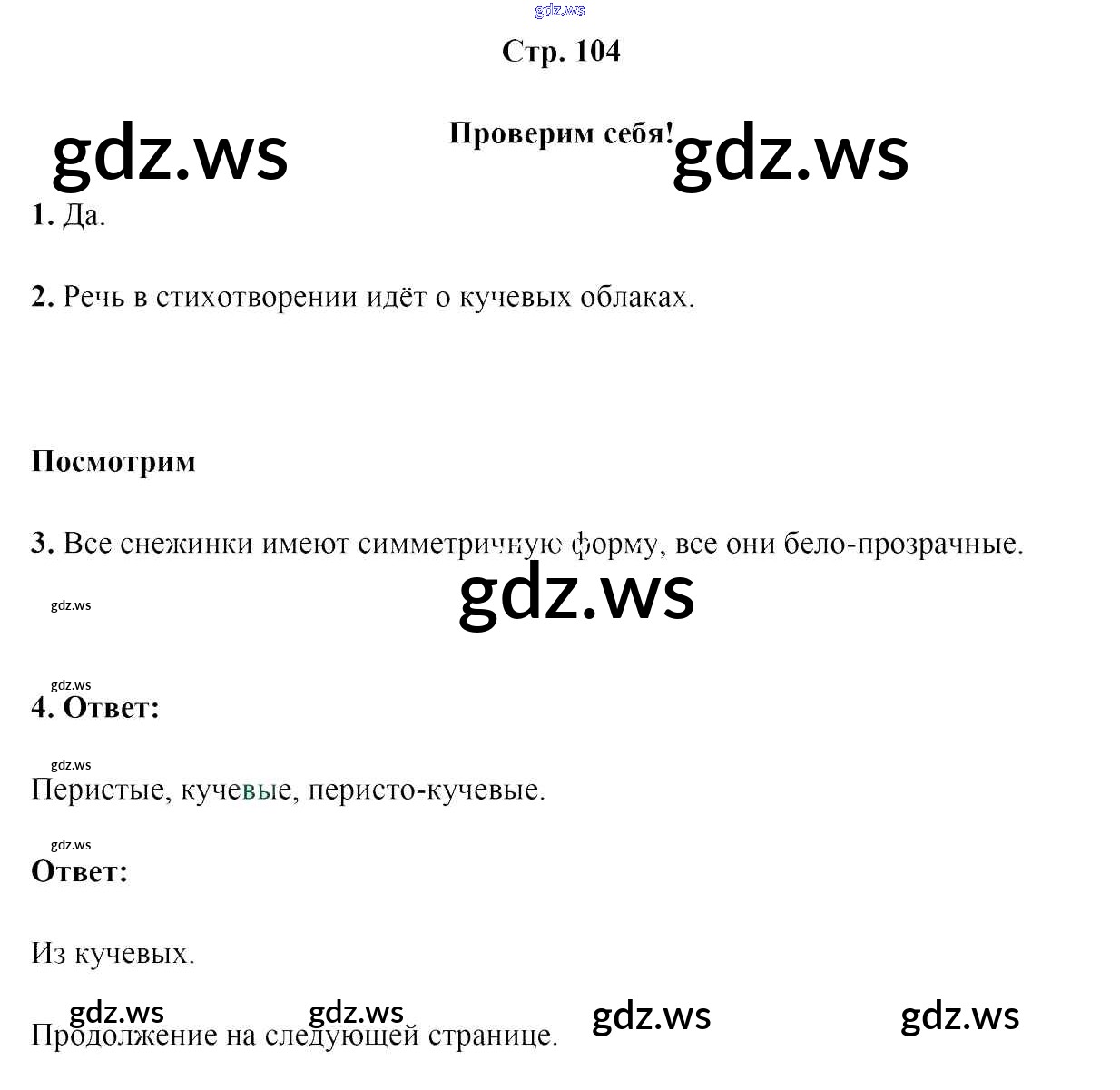 gdz.ws

Стр. 104

gdz.ws Проверим себя! gdz.ws

1. Да.

2. Речь в стихотворении идёт о кучевых облаках.

Посмотрим

3. Все снежинки имеют симметричную форму, все они бело-прозрачные.

gdz.ws gdz.ws

gdz.ws

4. Ответ:

gdz.ws

Перистые, кучевые, перисто-кучевые.

gdz.ws

Ответ:

Из кучевых.

gdz.ws gdz.ws gdz.ws gdz.ws

Продолжение на следующей странице.